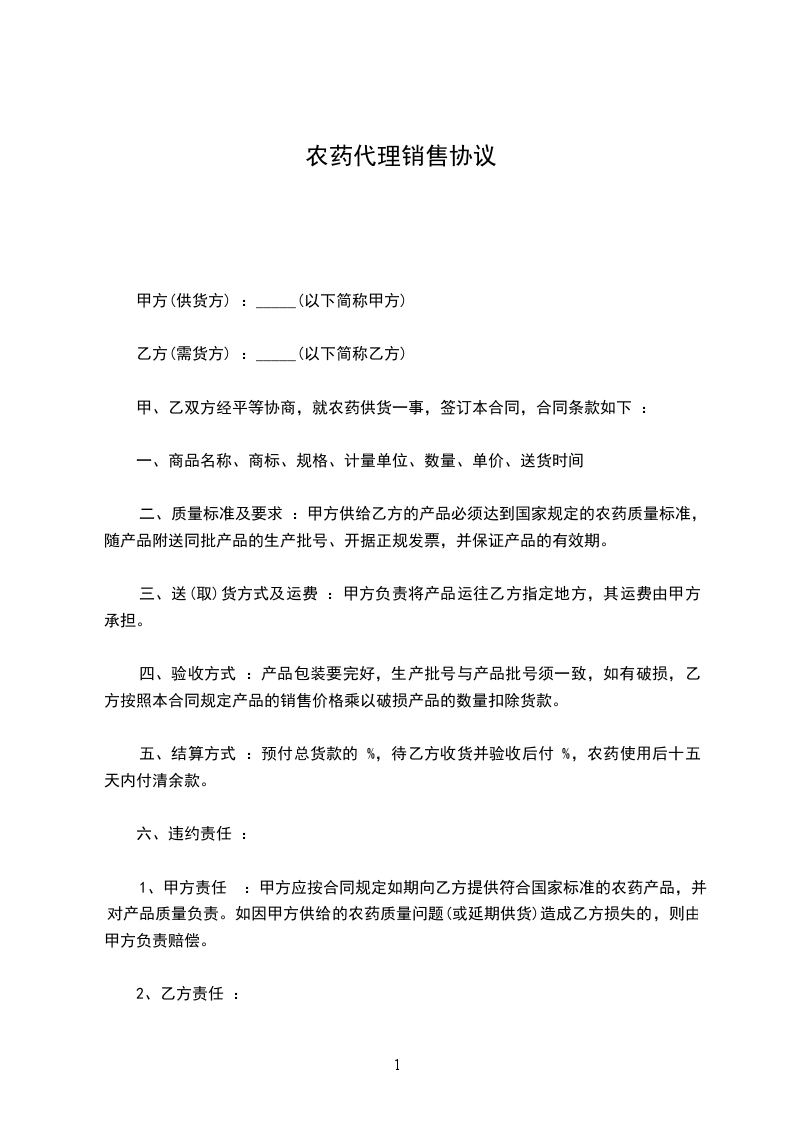 农药代理销售协议

甲方(供货方) ：_____(以下简称甲方)

乙方(需货方) ：_____(以下简称乙方)

甲、乙双方经平等协商，就农药供货一事，签订本合同，合同条款如下 ：

一、商品名称、商标、规格、计量单位、数量、单价、送货时间

二、质量标准及要求 ：甲方供给乙方的产品必须达到国家规定的农药质量标准，随产品附送同批产品的生产批号、开据正规发票，并保证产品的有效期。

三、送(取)货方式及运费 ：甲方负责将产品运往乙方指定地方，其运费由甲方承担。

四、验收方式 ：产品包装要完好，生产批号与产品批号须一致，如有破损，乙方按照本合同规定产品的销售价格乘以破损产品的数量扣除货款。

五、结算方式 ：预付总货款的 %，待乙方收货并验收后付 %，农药使用后十五天内付清余款。

六、违约责任 ：

1、甲方责任 ：甲方应按合同规定如期向乙方提供符合国家标准的农药产品，并对产品质量负责。如因甲方供给的农药质量问题(或延期供货)造成乙方损失的，则由甲方负责赔偿。

2、乙方责任 ：

1